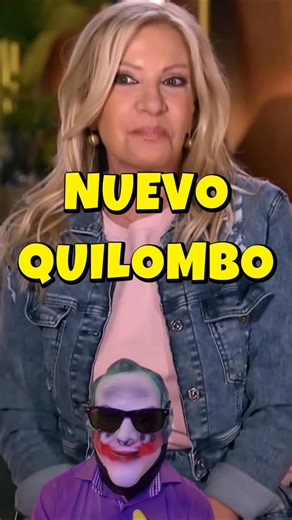 NUEVO QUILOMBO